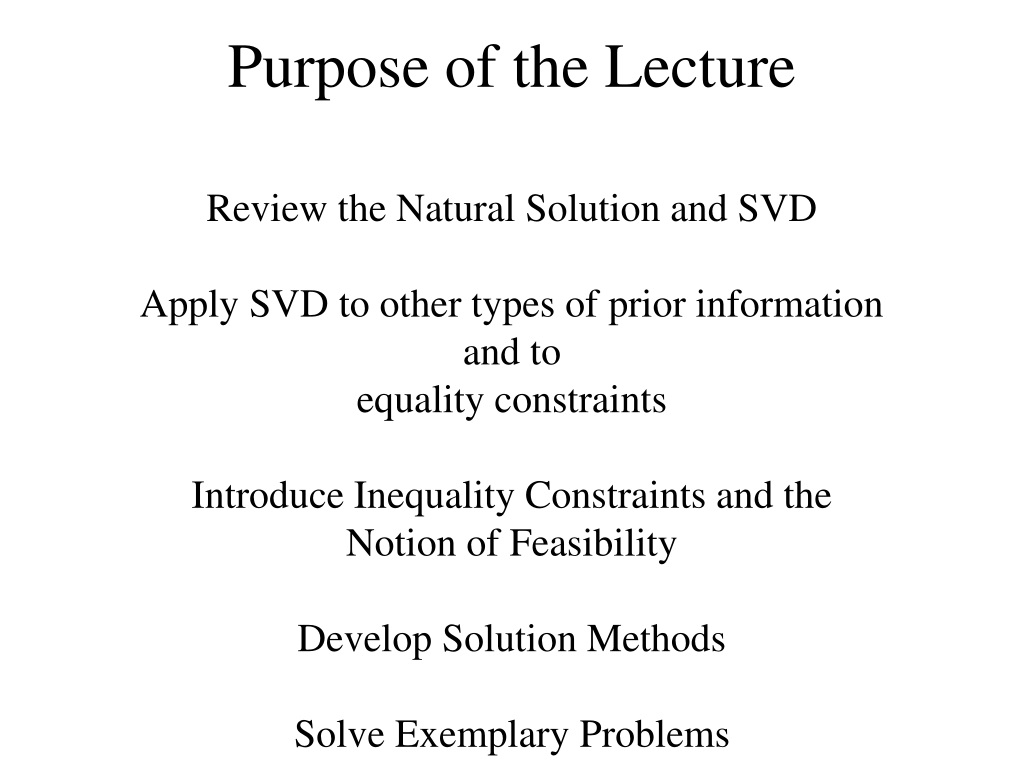 Purpose of the Lecture

Review the Natural Solution and SVD

Apply SVD to other types of prior information and to equality constraints

Introduce Inequality Constraints and the Notion of Feasibility

Develop Solution Methods

Solve Exemplary Problems